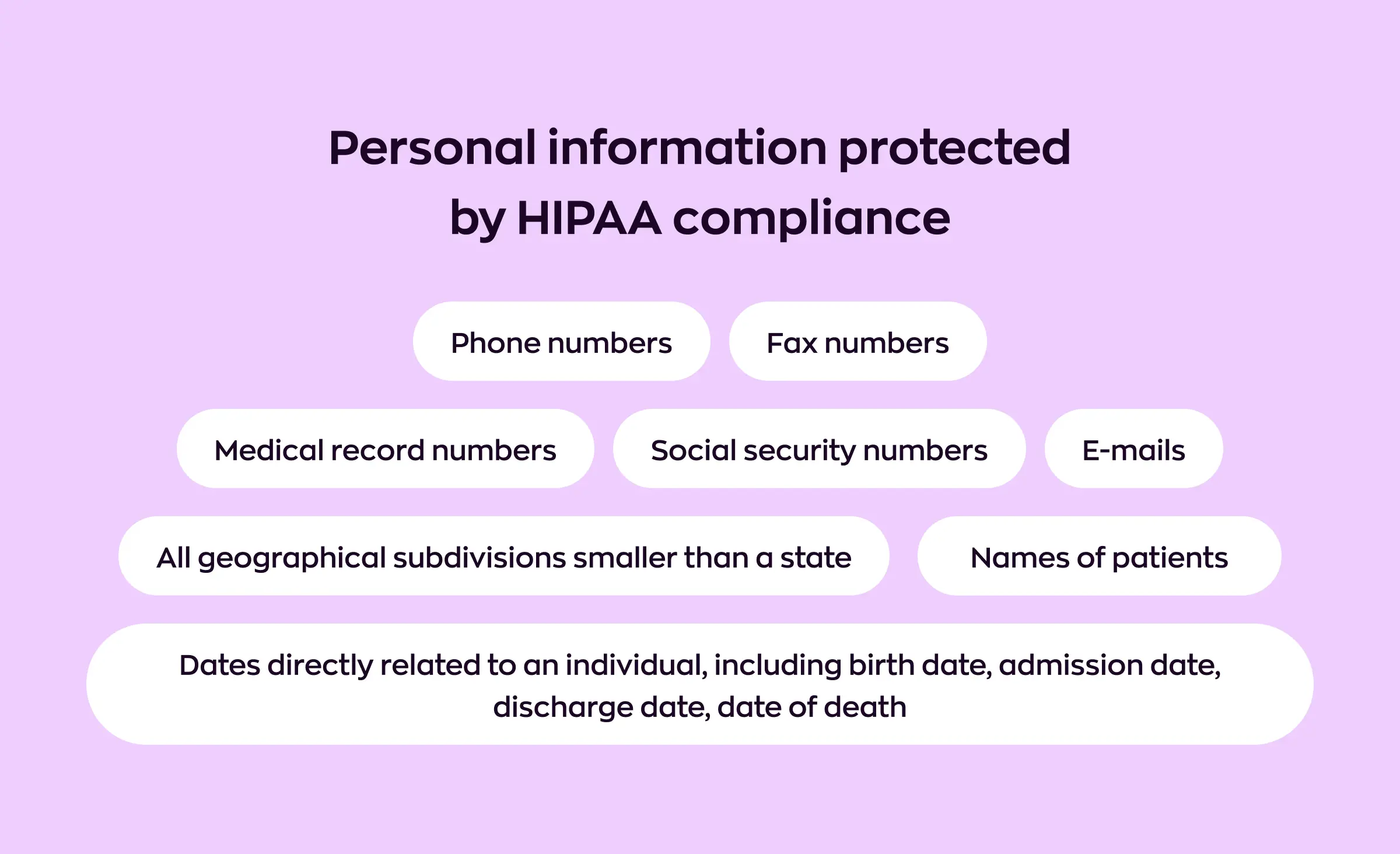 Personal information protected by HIPAA compliance

Phone numbers

Fax numbers

Medical record numbers

Social security numbers

E-mails

All geographical subdivisions smaller than a state

Names of patients

Dates directly related to an individual, including birth date, admission date, discharge date, date of death